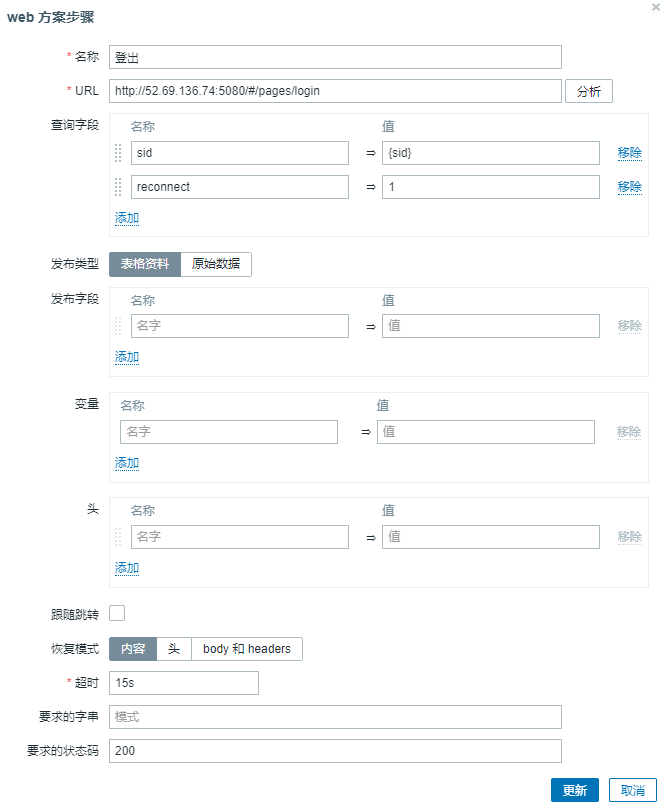 web 方案步骤

×

* 名称 登出

* URL http://52.69.136.74:5080/#/pages/login 分析

查询字段
名称 值
sid ⇒ {sid} 移除
reconnect ⇒ 1 移除
添加

发布类型 表格资料 原始数据

发布字段
名称 值
名字 ⇒ 值 移除
添加

变量
名称 值
名字 ⇒ 值 移除
添加

头
名称 值
名字 ⇒ 值 移除
添加

跟随跳转

恢复模式 内容 头 body 和 headers

* 超时 15s

要求的字串 模式

要求的状态码 200

更新 取消